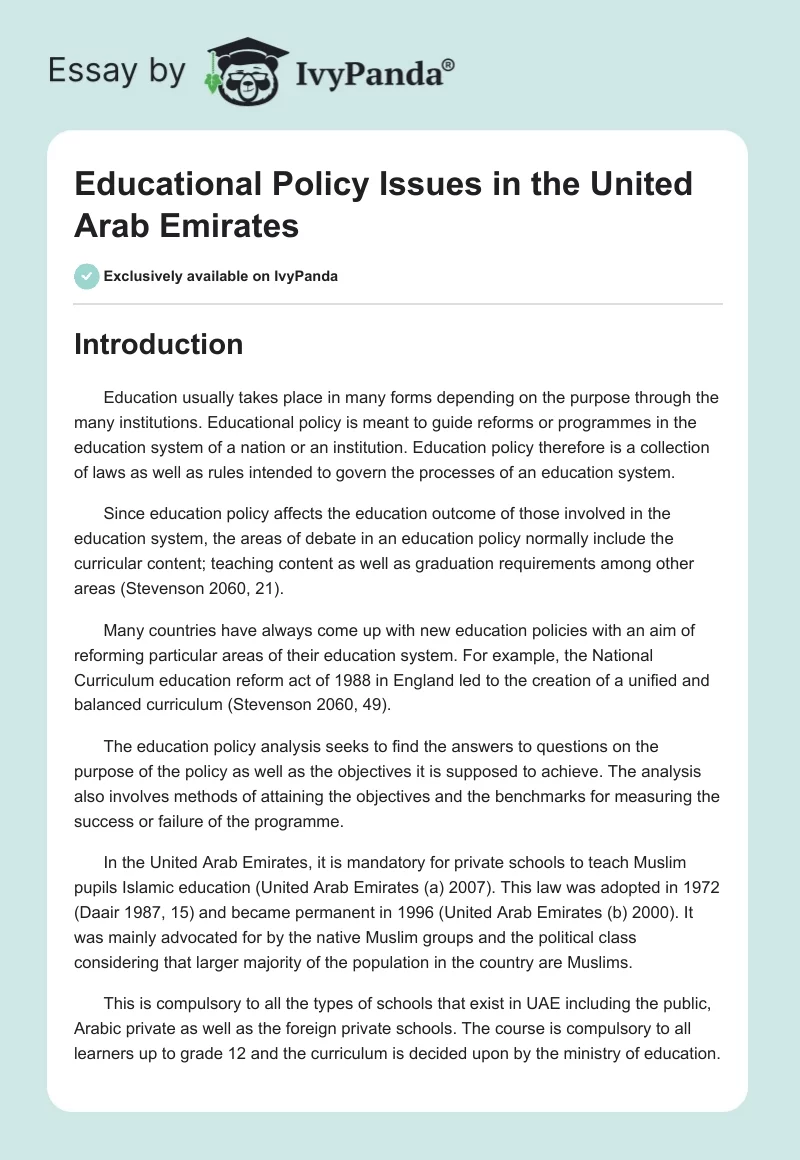 Essay by IvyPanda®

Educational Policy Issues in the United Arab Emirates

Exclusively available on IvyPanda

Introduction

Education usually takes place in many forms depending on the purpose through the many institutions. Educational policy is meant to guide reforms or programmes in the education system of a nation or an institution. Education policy therefore is a collection of laws as well as rules intended to govern the processes of an education system.

Since education policy affects the education outcome of those involved in the education system, the areas of debate in an education policy normally include the curricular content; teaching content as well as graduation requirements among other areas (Stevenson 2060, 21).

Many countries have always come up with new education policies with an aim of reforming particular areas of their education system. For example, the National Curriculum education reform act of 1988 in England led to the creation of a unified and balanced curriculum (Stevenson 2060, 49).

The education policy analysis seeks to find the answers to questions on the purpose of the policy as well as the objectives it is supposed to achieve. The analysis also involves methods of attaining the objectives and the benchmarks for measuring the success or failure of the programme.

In the United Arab Emirates, it is mandatory for private schools to teach Muslim pupils Islamic education (United Arab Emirates (a) 2007). This law was adopted in 1972 (Daair 1987, 15) and became permanent in 1996 (United Arab Emirates (b) 2000). It was mainly advocated for by the native Muslim groups and the political class considering that larger majority of the population in the country are Muslims.

This is compulsory to all the types of schools that exist in UAE including the public, Arabic private as well as the foreign private schools. The course is compulsory to all learners up to grade 12 and the curriculum is decided upon by the ministry of education.